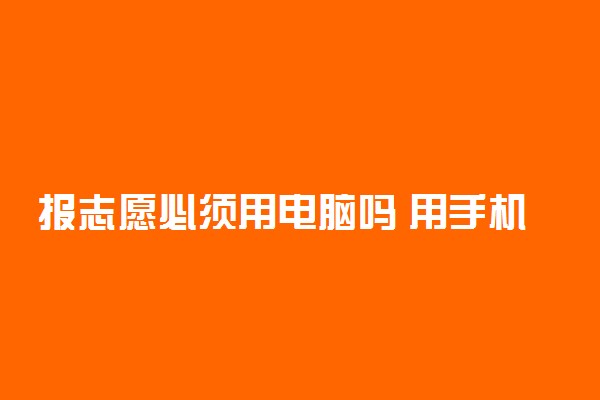 报志愿必须用电脑吗 用手机